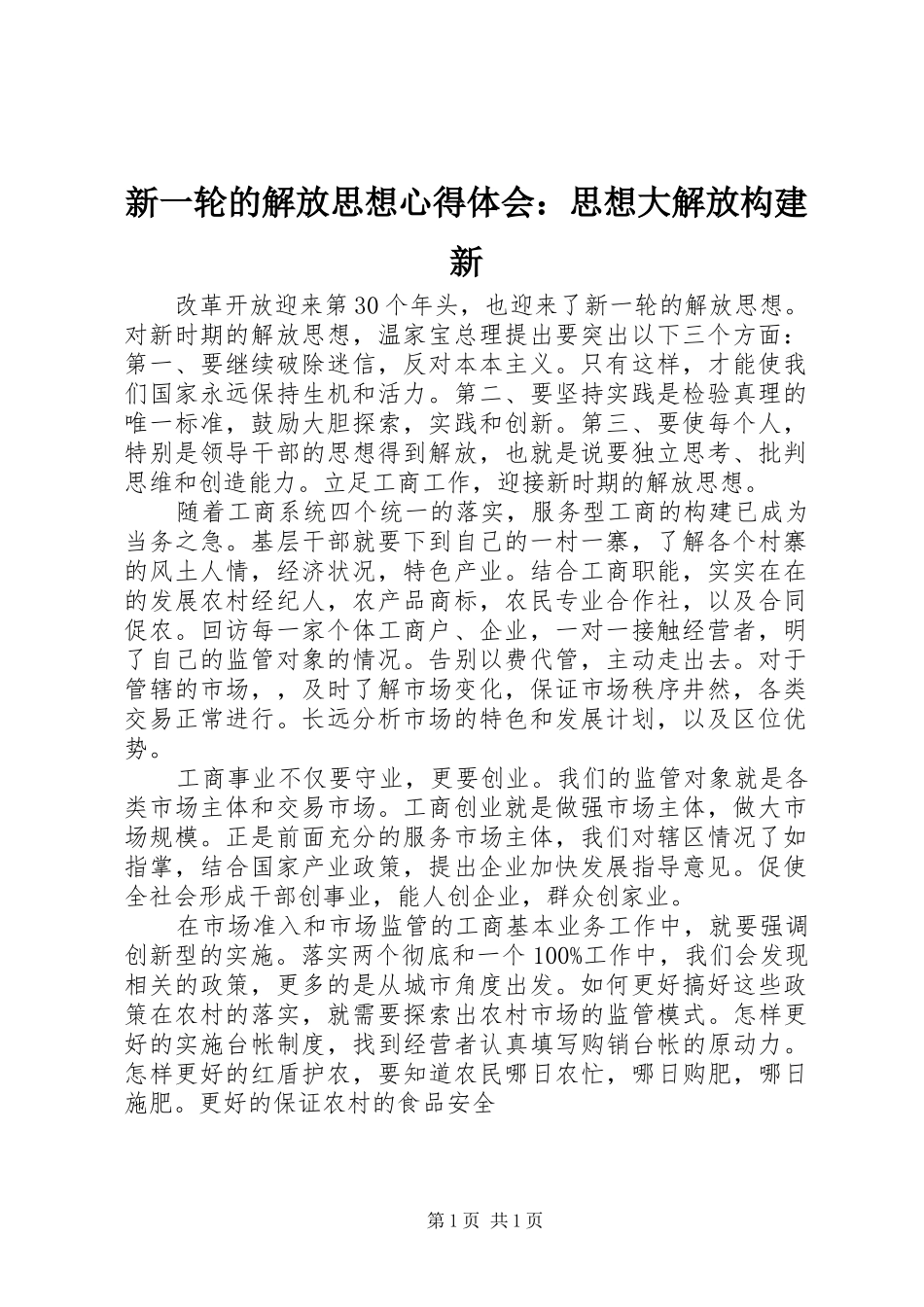 新一轮的解放思想心得体会：思想大解放构建新

改革开放迎来第30个年头，也迎来了新一轮的解放思想。对新时期的解放思想，温家宝总理提出要突出以下三个方面：第一、要继续破除迷信，反对本本主义。只有这样，才能使我们国家永远保持生机和活力。第二、要坚持实践是检验真理的唯一标准，鼓励大胆探索，实践和创新。第三、要使每个人，特别是领导干部的思想得到解放，也就是说要独立思考、批判思维和创造能力。立足工商工作，迎接新时期的解放思想。

随着工商系统四个统一的落实，服务型工商的构建已成为当务之急。基层干部就要下到自己的一村一寨，了解各个村寨的风土人情，经济状况，特色产业。结合工商职能，实实在在的发展农村经纪人，农产品商标，农民专业合作社，以及合同促农。回访每一家个体工商户、企业，一对一接触经营者，明了自己的监管对象的情况。告别以费代管，主动走出去。对于管辖的市场，，及时了解市场变化，保证市场秩序井然，各类交易正常进行。长远分析市场的特色和发展计划，以及区位优势。

工商事业不仅要守业，更要创业。我们的监管对象就是各类市场主体和交易市场。工商创业就是做强市场主体，做大市场规模。正是前面充分的服务市场主体，我们对辖区情况了如指掌，结合国家产业政策，提出企业加快发展指导意见。促使全社会形成干部创事业，能人创企业，群众创家业。

在市场准入和市场监管的工商基本业务工作中，就要强调创新型的实施。落实两个彻底和一个100%工作中，我们会发现相关的政策，更多的是从城市角度出发。如何更好搞好这些政策在农村的落实，就需要探索出农村市场的监管模式。怎样更好的实施台帐制度，找到经营者认真填写购销台帐的原动力。怎样更好的红盾护农，要知道农民哪日农忙，哪日购肥，哪日施肥。更好的保证农村的食品安全

第1页 共1页